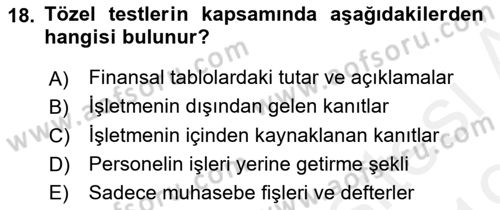 18. Tözel testlerin kapsamında aşağıdakilerden hangisi bulunur?

A) Finansal tablolardaki tutar ve açıklamalar
B) İşletmenin dışından gelen kanıtlar
C) İşletmenin içinden kaynaklanan kanıtlar
D) Personelin işleri yerine getirme şekli
E) Sadece muhasebe fişleri ve defterler

www.aofsoru.com